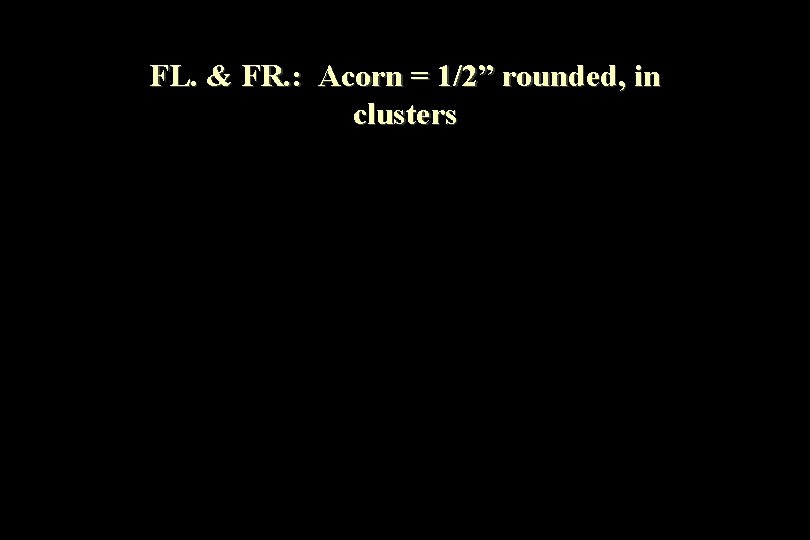 FL. & FR.:  Acorn = 1/2” rounded, in clusters